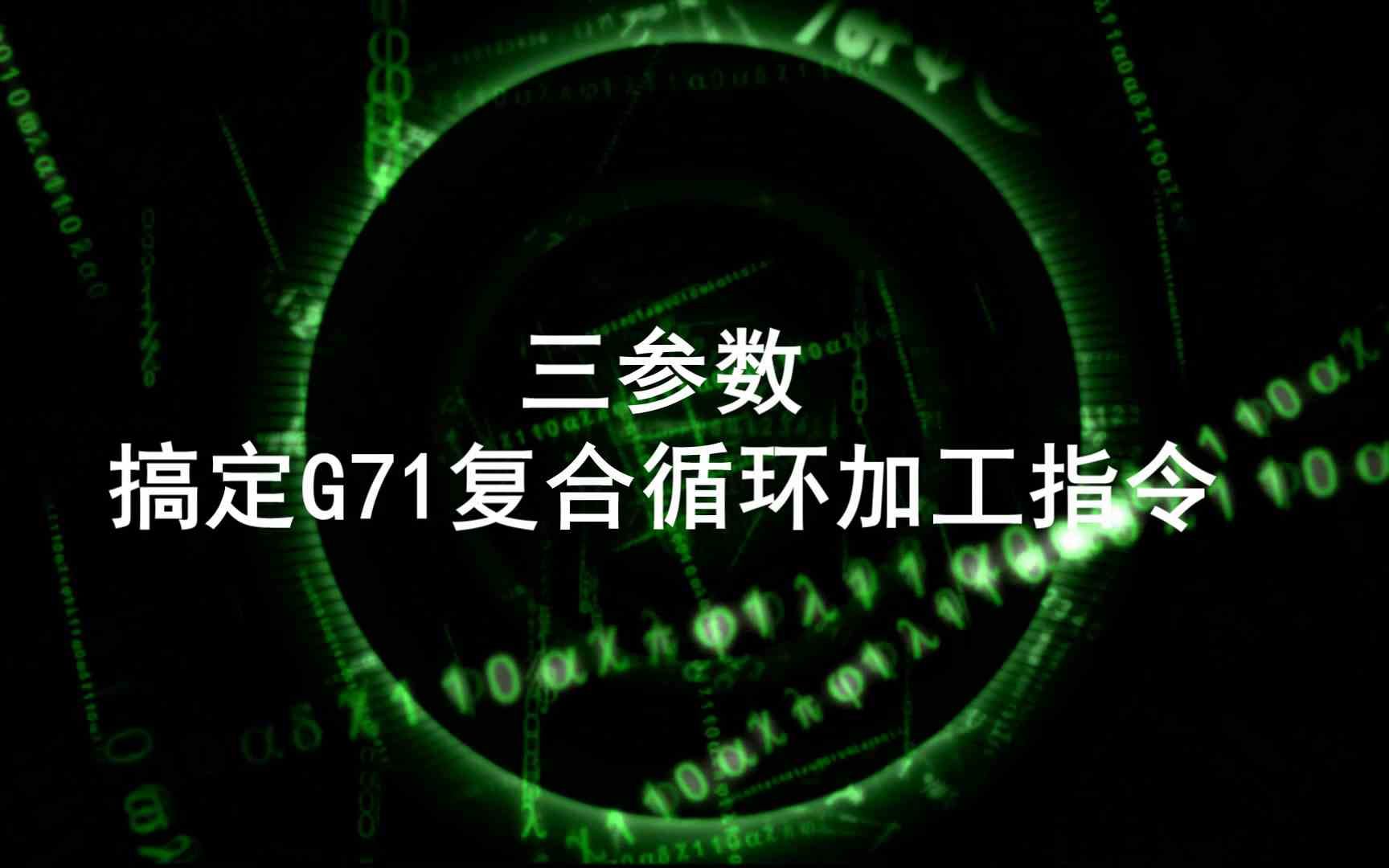 三参数
搞定G71复合循环加工指令